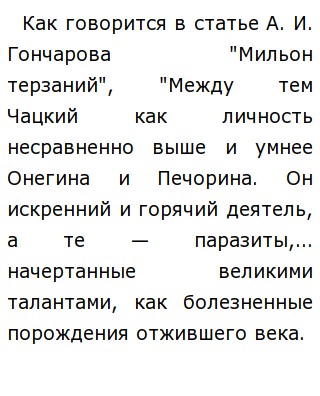 Как говорится в статье А. И. Гончарова "Мильон терзаний", "Между тем Чацкий как личность несравненно выше и умнее Онегина и Печорина. Он искренний и горячий деятель, а те — паразиты,... начертанные великими талантами, как болезненные порождения отжившего века.